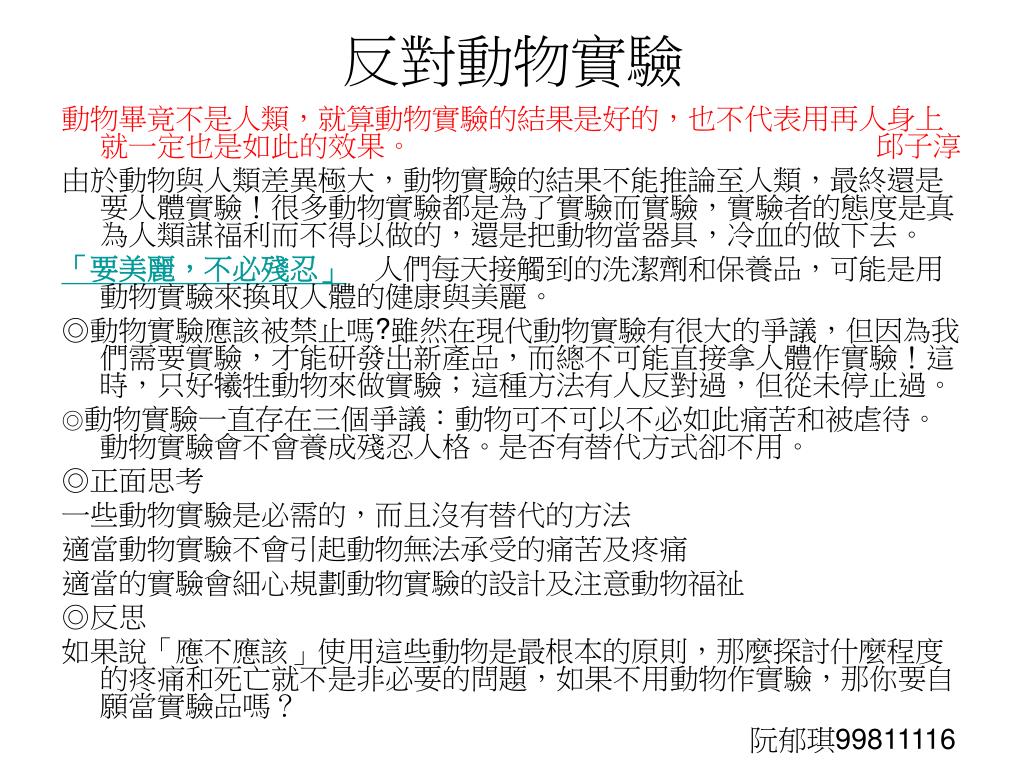 反對動物實驗

動物畢竟不是人類，就算動物實驗的結果是好的，也不代表用再人身上就一定也是如此的效果。 邱子淳

由於動物與人類差異極大，動物實驗的結果不能推論至人類，最終還是要人體實驗！很多動物實驗都是為了實驗而實驗，實驗者的態度是真為人類謀福利而不得以做的，還是把動物當器具，冷血的做下去。

「要美麗，不必殘忍」 人們每天接觸到的洗潔劑和保養品，可能是用動物實驗來換取人體的健康與美麗。

◎動物實驗應該被禁止嗎?雖然在現代動物實驗有很大的爭議，但因為我們需要實驗，才能研發出新產品，而總不可能直接拿人體作實驗！這時，只好犧牲動物來做實驗；這種方法有人反對過，但從未停止過。

◎動物實驗一直存在三個爭議：動物可不可以不必如此痛苦和被虐待。動物實驗會不會養成殘忍人格。是否有替代方式卻不用。

◎正面思考

一些動物實驗是必需的，而且沒有替代的方法

適當動物實驗不會引起動物無法承受的痛苦及疼痛

適當的實驗會細心規劃動物實驗的設計及注意動物福祉

◎反思

如果說「應不應該」使用這些動物是最根本的原則，那麼探討什麼程度的疼痛和死亡就不是非必要的問題，如果不用動物作實驗，那你要自願當實驗品嗎？

阮郁琪99811116